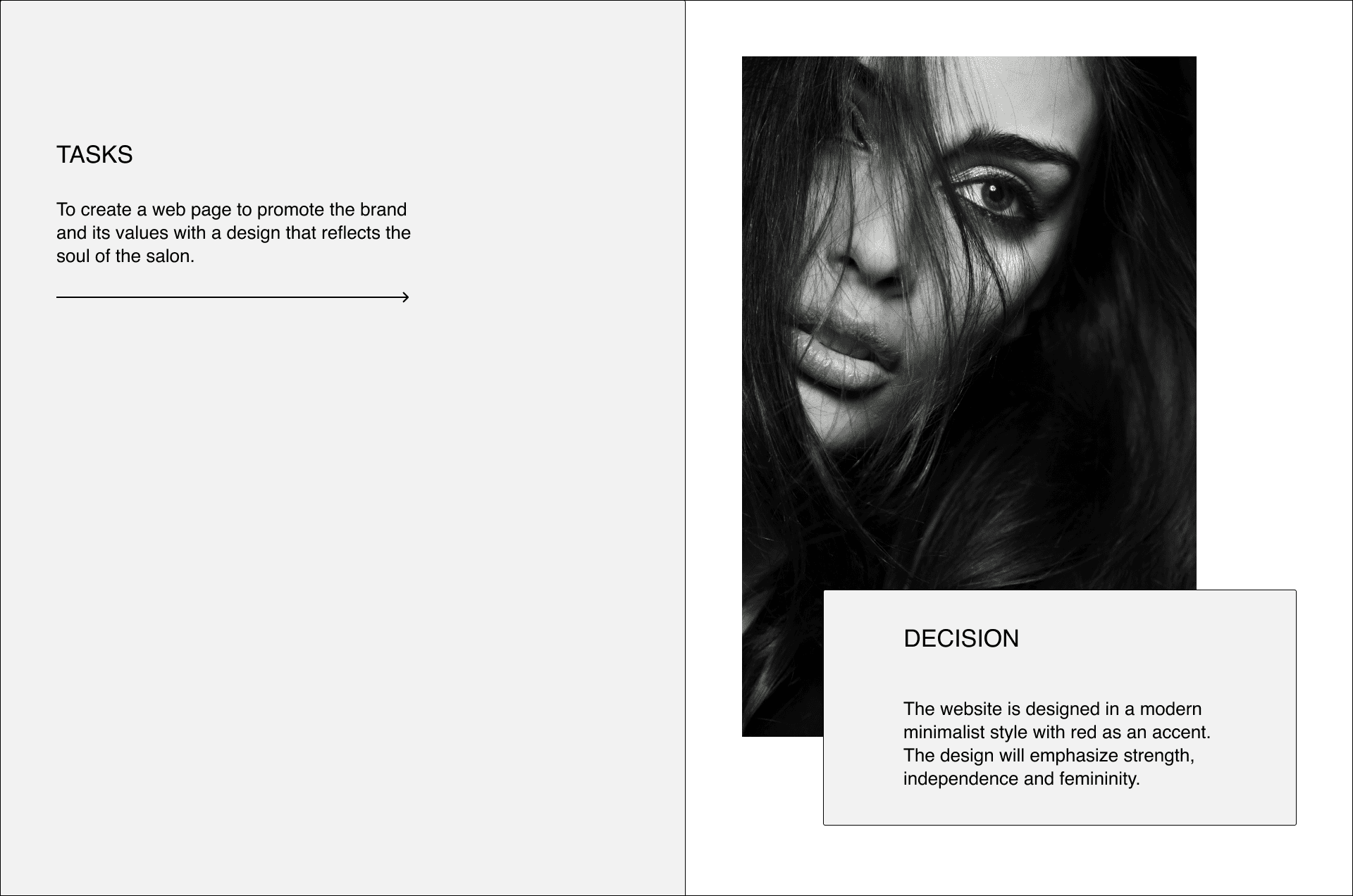 TASKS

To create a web page to promote the brand and its values with a design that reflects the soul of the salon.

DECISION

The website is designed in a modern minimalist style with red as an accent. The design will emphasize strength, independence and femininity.